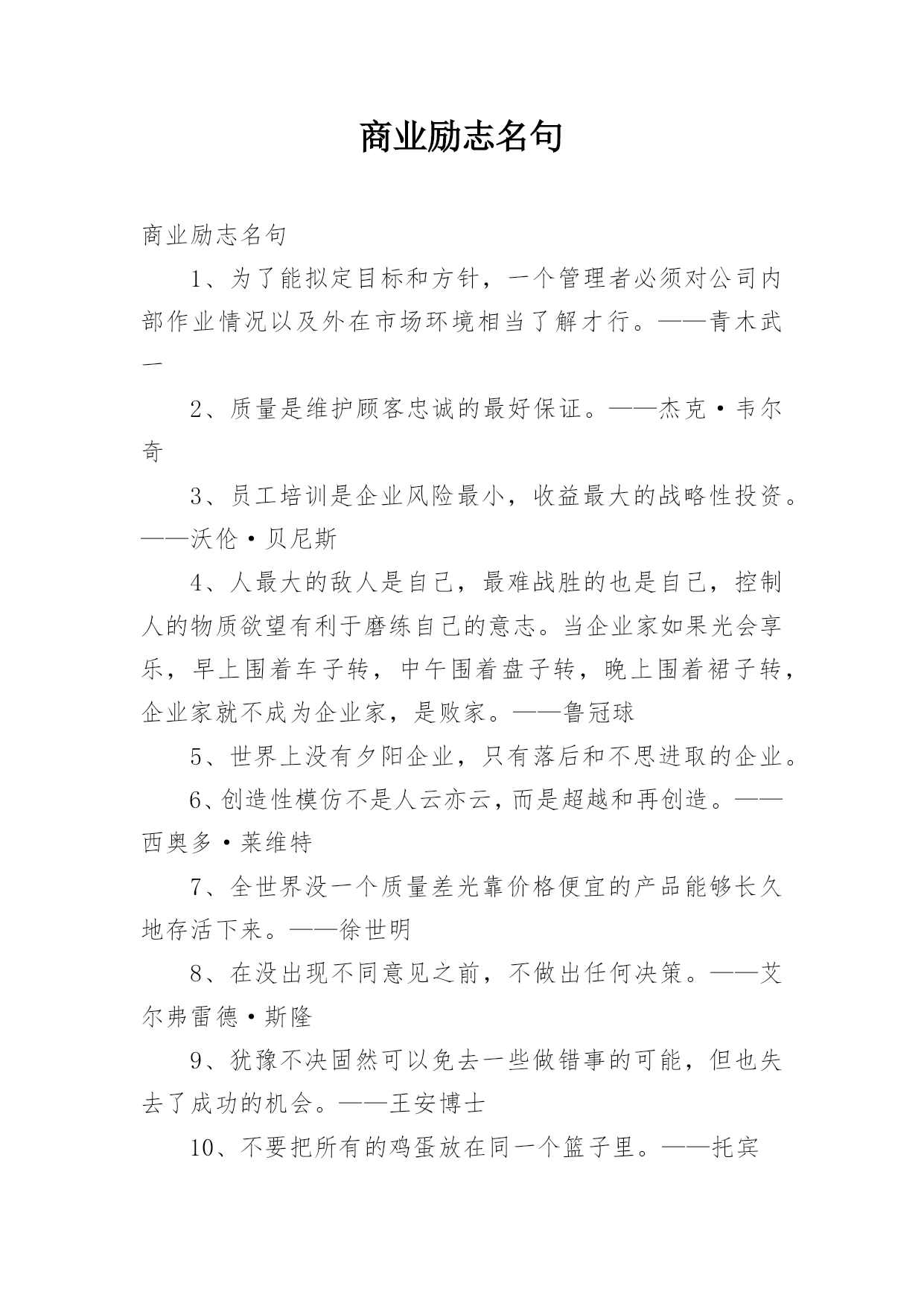 商业励志名句

商业励志名句

1、为了能拟定目标和方针，一个管理者必须对公司内部作业情况以及外在市场环境相当了解才行。——青木武一

2、质量是维护顾客忠诚的最好保证。——杰克·韦尔奇

3、员工培训是企业风险最小，收益最大的战略性投资。——沃伦·贝尼斯

4、人最大的敌人是自己，最难战胜的也是自己，控制人的物质欲望有利于磨练自己的意志。当企业家如果光会享乐，早上围着车子转，中午围着盘子转，晚上围着裙子转，企业家就不成为企业家，是败家。——鲁冠球

5、世界上没有夕阳企业，只有落后和不思进取的企业。

6、创造性模仿不是人云亦云，而是超越和再创造。——西奥多·莱维特

7、全世界没一个质量差光靠价格便宜的产品能够长久地存活下来。——徐世明

8、在没出现不同意见之前，不做出任何决策。——艾尔弗雷德·斯隆

9、犹豫不决固然可以免去一些做错事的可能，但也失去了成功的机会。——王安博士

10、不要把所有的鸡蛋放在同一个篮子里。——托宾